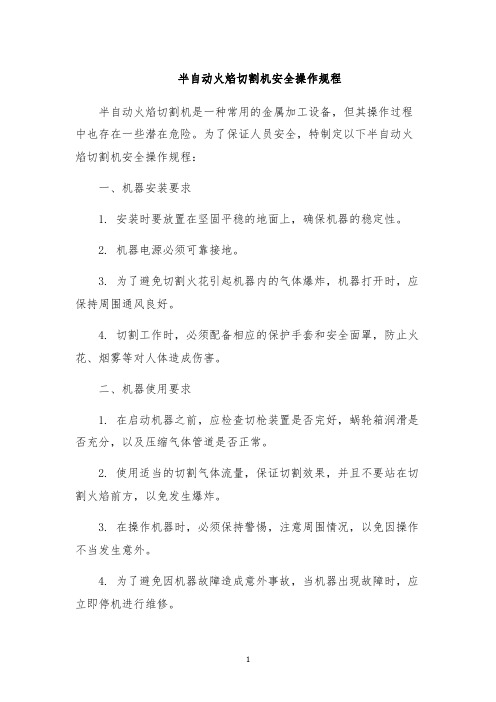 半自动火焰切割机安全操作规程

半自动火焰切割机是一种常用的金属加工设备，但其操作过程中也存在一些潜在危险。为了保证人员安全，特制定以下半自动火焰切割机安全操作规程：

一、机器安装要求

1. 安装时要放置在坚固平稳的地面上，确保机器的稳定性。

2. 机器电源必须可靠接地。

3. 为了避免切割火花引起机器内的气体爆炸，机器打开时，应保持周围通风良好。

4. 切割工作时，必须配备相应的保护手套和安全面罩，防止火花、烟雾等对人体造成伤害。

二、机器使用要求

1. 在启动机器之前，应检查切枪装置是否完好，蜗轮箱润滑是否充分，以及压缩气体管道是否正常。

2. 使用适当的切割气体流量，保证切割效果，并且不要站在切割火焰前方，以免发生爆炸。

3. 在操作机器时，必须保持警惕，注意周围情况，以免因操作不当发生意外。

4. 为了避免因机器故障造成意外事故，当机器出现故障时，应立即停机进行维修。

1